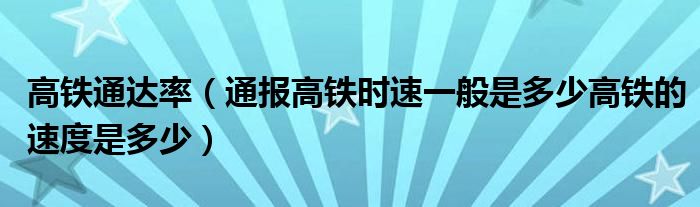 高铁通达率（通报高铁时速一般是多少高铁的速度是多少）